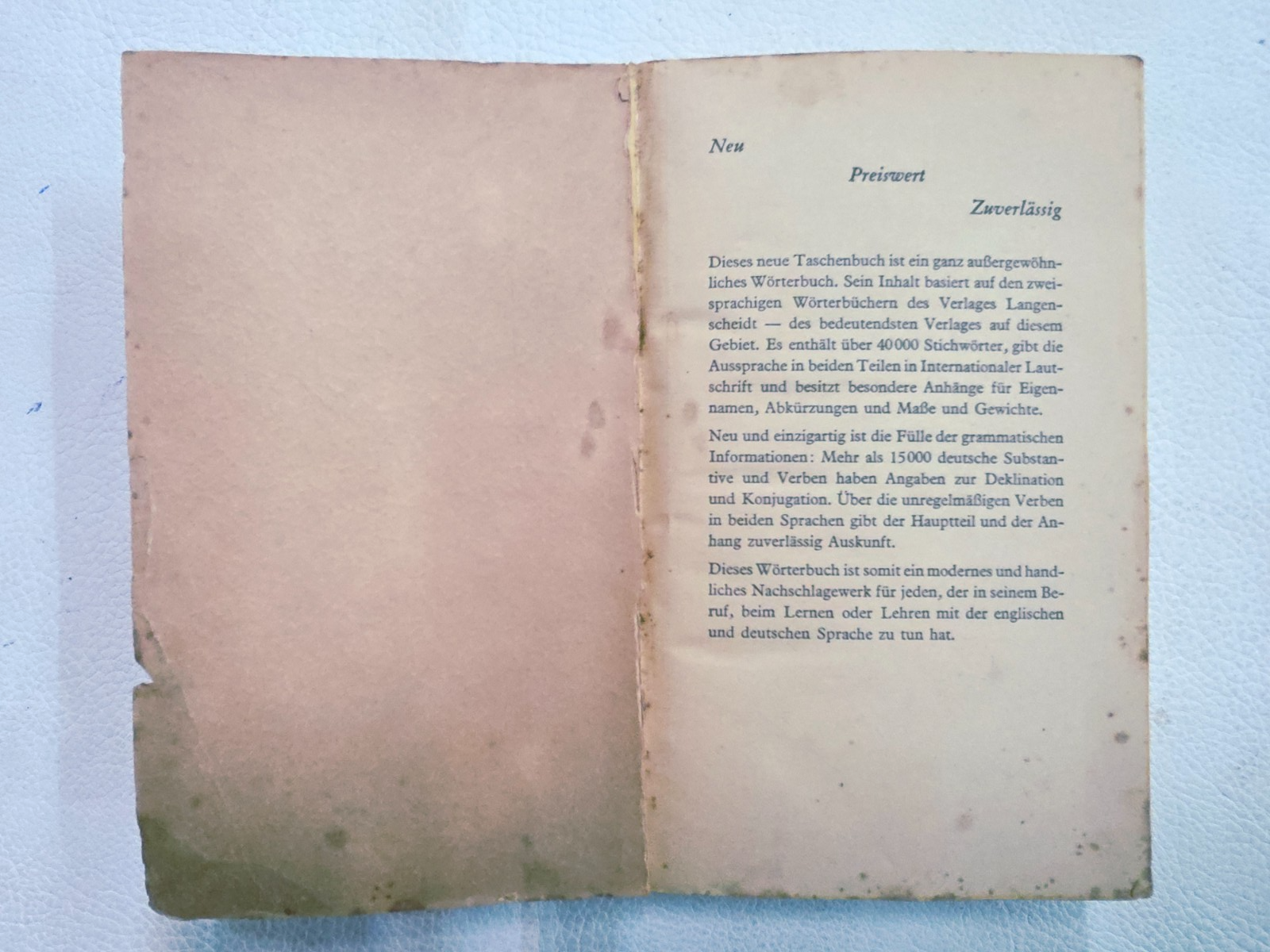 Neu

Preiswert

Zuverlässig

Dieses neue Taschenbuch ist ein ganz außergewöhnliches Wörterbuch. Sein Inhalt basiert auf den zweisprachigen Wörterbüchern des Verlages Langenscheidt — des bedeutendsten Verlages auf diesem Gebiet. Es enthält über 40000 Stichwörter, gibt die Aussprache in beiden Teilen in Internationaler Lautschrift und besitzt besondere Anhänge für Eigennamen, Abkürzungen und Maße und Gewichte.

Neu und einzigartig ist die Fülle der grammatischen Informationen: Mehr als 15000 deutsche Substantive und Verben haben Angaben zur Deklination und Konjugation. Über die unregelmäßigen Verben in beiden Sprachen gibt der Hauptteil und der Anhang zuverlässig Auskunft.

Dieses Wörterbuch ist somit ein modernes und handliches Nachschlagewerk für jeden, der in seinem Beruf, beim Lernen oder Lehren mit der englischen und deutschen Sprache zu tun hat.